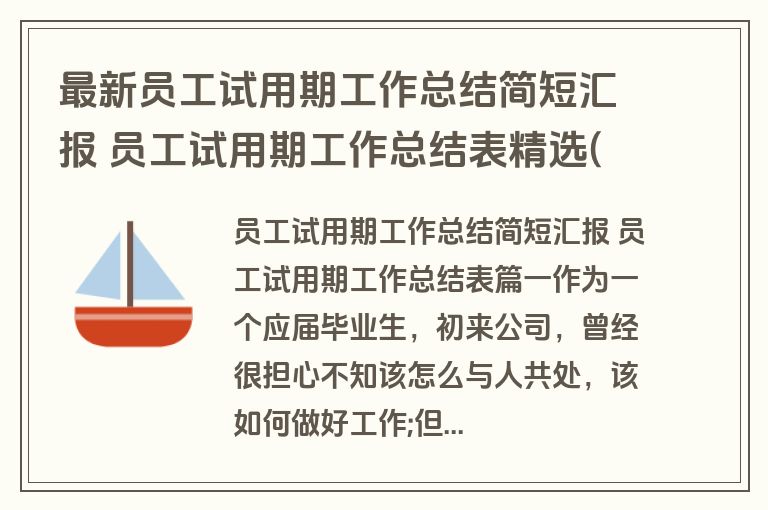 最新员工试用期工作总结简短汇报 员工试用期工作总结表精选(

员工试用期工作总结简短汇报 员工试用期工作总结表篇一作为一个应届毕业生，初来公司，曾经很担心不知该怎么与人共处，该如何做好工作;但...